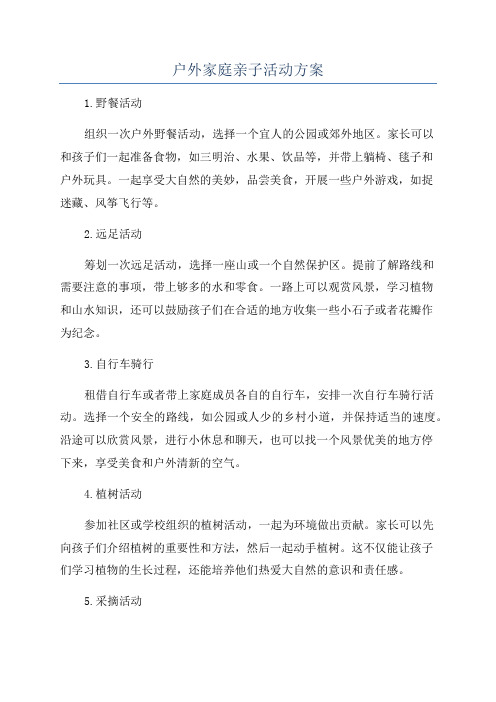 户外家庭亲子活动方案

1.野餐活动

组织一次户外野餐活动，选择一个宜人的公园或郊外地区。家长可以和孩子们一起准备食物，如三明治、水果、饮品等，并带上躺椅、毯子和户外玩具。一起享受大自然的美妙，品尝美食，开展一些户外游戏，如捉迷藏、风筝飞行等。

2.远足活动

筹划一次远足活动，选择一座山或一个自然保护区。提前了解路线和需要注意的事项，带上够多的水和零食。一路上可以观赏风景，学习植物和山水知识，还可以鼓励孩子们在合适的地方收集一些小石子或者花瓣作为纪念。

3.自行车骑行

租借自行车或者带上家庭成员各自的自行车，安排一次自行车骑行活动。选择一个安全的路线，如公园或人少的乡村小道，并保持适当的速度。沿途可以欣赏风景，进行小休息和聊天，也可以找一个风景优美的地方停下来，享受美食和户外清新的空气。

4.植树活动

参加社区或学校组织的植树活动，一起为环境做出贡献。家长可以先向孩子们介绍植树的重要性和方法，然后一起动手植树。这不仅能让孩子们学习植物的生长过程，还能培养他们热爱大自然的意识和责任感。

5.采摘活动